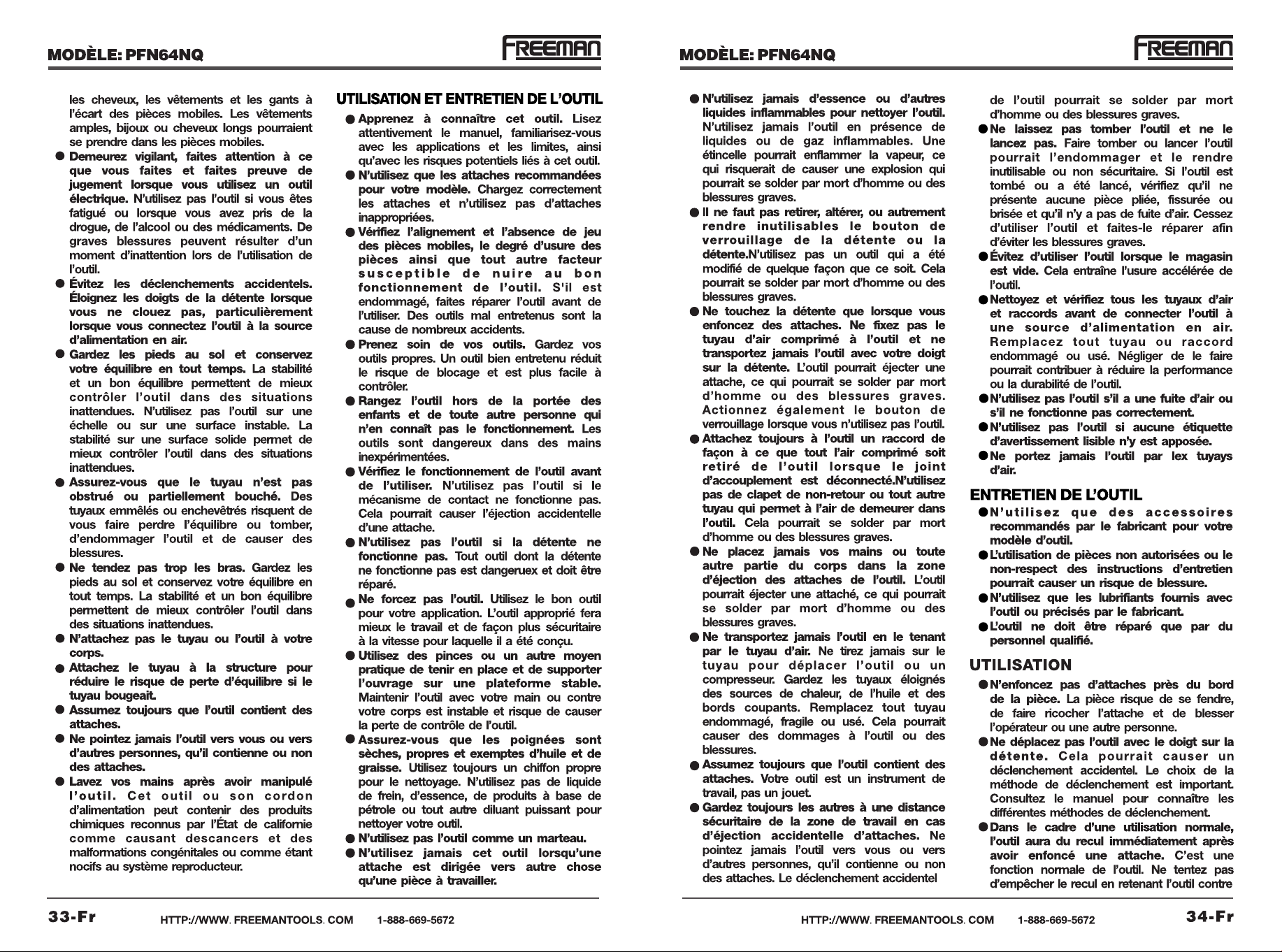 MODÈLE: PFN64NQ

FREEMAN

les cheveux, les vêtements et les gants à l'écart des pièces mobiles. Les vêtements amples, bijoux ou cheveux longs pourraient se prendre dans les pièces mobiles.

• Demeurez vigilant, faites attention à ce que vous faites et faites preuve de jugement lorsque vous utilisez un outil électrique. N'utilisez pas l'outil si vous êtes fatigué ou lorsque vous avez pris de la drogue, de l'alcool ou des médicaments. De graves blessures peuvent résulter d'un moment d'inattention lors de l'utilisation de l'outil.
• Évitez les déclenchements accidentels. Éloignez les doigts de la détente lorsque vous ne clouez pas, particulièrement lorsque vous connectez l'outil à la source d'alimentation en air.
• Gardez les pieds au sol et conservez votre équilibre en tout temps. La stabilité et un bon équilibre permettent de mieux contrôler l'outil dans des situations inattendues. N'utilisez pas l'outil sur une échelle ou sur une surface instable. La stabilité sur une surface solide permet de mieux contrôler l'outil dans des situations inattendues.
• Assurez-vous que le tuyau n'est pas obstrué ou partiellement bouché. Des tuyaux emmêlés ou enchevêtrés risquent de vous faire perdre l'équilibre ou tomber, d'endommager l'outil et de causer des blessures.
• Ne tendez pas trop les bras. Gardez les pieds au sol et conservez votre équilibre en tout temps. La stabilité et un bon équilibre permettent de mieux contrôler l'outil dans des situations inattendues.
• N'attachez pas le tuyau ou l'outil à votre corps.
• Attachez le tuyau à la structure pour réduire le risque de perte d'équilibre si le tuyau bougeait.
• Assumez toujours que l'outil contient des attaches.
• Ne pointez jamais l'outil vers vous ou vers d'autres personnes, qu'il contienne ou non des attaches.
• Lavez vos mains après avoir manipulé l'outil. Cet outil ou son cordon d'alimentation peut contenir des produits chimiques reconnus par l'État de californie comme causant descancers et des malformations congénitales ou comme étant nocifs au système reproducteur.

UTILISATION ET ENTRETIEN DE L'OUTIL

• Apprenez à connaître cet outil. Lisez attentivement le manuel, familiarisez-vous avec les applications et les limites, ainsi qu'avec les risques potentiels liés à cet outil.
• N'utilisez que les attaches recommandées pour votre modèle. Chargez correctement les attaches et n'utilisez pas d'attaches inappropriées.
• Vérifiez l'alignement et l'absence de jeu des pièces mobiles, le degré d'usure des pièces ainsi que tout autre facteur susceptible de nuire au bon fonctionnement de l'outil. S'il est endommagé, faites réparer l'outil avant de l'utiliser. Des outils mal entretenus sont la cause de nombreux accidents.
• Prenez soin de vos outils. Gardez vos outils propres. Un outil bien entretenu réduit le risque de blocage et est plus facile à contrôler.
• Rangez l'outil hors de la portée des enfants et de toute autre personne qui n'en connaît pas le fonctionnement. Les outils sont dangereux dans des mains inexpérimentées.
• Vérifiez le fonctionnement de l'outil avant de l'utiliser. N'utilisez pas l'outil si le mécanisme de contact ne fonctionne pas. Cela pourrait causer l'éjection accidentelle d'une attache.
• N'utilisez pas l'outil si la détente ne fonctionne pas. Tout outil dont la détente ne fonctionne pas est dangeruex et doit être réparé.
• Ne forcez pas l'outil. Utilisez le bon outil pour votre application. L'outil approprié fera mieux le travail et de façon plus sécuritaire à la vitesse pour laquelle il a été conçu.
• Utilisez des pinces ou un autre moyen pratique de tenir en place et de supporter l'ouvrage sur une plateforme stable. Maintenir l'outil avec votre main ou contre votre corps est instable et risque de causer la perte de contrôle de l'outil.
• Assurez-vous que les poignées sont sèches, propres et exemptes d'huile et de graisse. Utilisez toujours un chiffon propre pour le nettoyage. N'utilisez pas de liquide de frein, d'essence, de produits à base de pétrole ou tout autre diluant puissant pour nettoyer votre outil.
• N'utilisez pas l'outil comme un marteau.
• N'utilisez jamais cet outil lorsqu'une attache est dirigée vers autre chose qu'une pièce à travailler.

33-Fr HTTP://WWW. FREEMANTOOLS. COM 1-888-669-5672

MODÈLE: PFN64NQ

FREEMAN

• N'utilisez jamais d'essence ou d'autres liquides inflammables pour nettoyer l'outil. N'utilisez jamais l'outil en présence de liquides ou de gaz inflammables. Une étincelle pourrait enflammer la vapeur, ce qui risquerait de causer une explosion qui pourrait se solder par mort d'homme ou des blessures graves.
• Il ne faut pas retirer, altérer, ou autrement rendre inutilisables le bouton de verrouillage de la détente ou la détente.N'utilisez pas un outil qui a été modifié de quelque façon que ce soit. Cela pourrait se solder par mort d'homme ou des blessures graves.
• Ne touchez la détente que lorsque vous enfoncez des attaches. Ne fixez pas le tuyau d'air comprimé à l'outil et ne transportez jamais l'outil avec votre doigt sur la détente. L'outil pourrait éjecter une attache, ce qui pourrait se solder par mort d'homme ou des blessures graves. Actionnez également le bouton de verrouillage lorsque vous n'utilisez pas l'outil.
• Attachez toujours à l'outil un raccord de façon à ce que tout l'air comprimé soit retiré de l'outil lorsque le joint d'accouplement est déconnecté.N'utilisez pas de clapet de non-retour ou tout autre tuyau qui permet à l'air de demeurer dans l'outil. Cela pourrait se solder par mort d'homme ou des blessures graves.
• Ne placez jamais vos mains ou toute autre partie du corps dans la zone d'éjection des attaches de l'outil. L'outil pourrait éjecter une attaché, ce qui pourrait se solder par mort d'homme ou des blessures graves.
• Ne transportez jamais l'outil en le tenant par le tuyau d'air. Ne tirez jamais sur le tuyau pour déplacer l'outil ou un compresseur. Gardez les tuyaux éloignés des sources de chaleur, de l'huile et des bords coupants. Remplacez tout tuyau endommagé, fragile ou usé. Cela pourrait causer des dommages à l'outil ou des blessures.
• Assumez toujours que l'outil contient des attaches. Votre outil est un instrument de travail, pas un jouet.
• Gardez toujours les autres à une distance sécuritaire de la zone de travail en cas d'éjection accidentelle d'attaches. Ne pointez jamais l'outil vers vous ou vers d'autres personnes, qu'il contienne ou non des attaches. Le déclenchement accidentel de l'outil pourrait se solder par mort d'homme ou des blessures graves.
• Ne laissez pas tomber l'outil et ne le lancez pas. Faire tomber ou lancer l'outil pourrait l'endommager et le rendre inutilisable ou non sécuritaire. Si l'outil est tombé ou a été lancé, vérifiez qu'il ne présente aucune pièce pliée, fissurée ou brisée et qu'il n'y a pas de fuite d'air. Cessez d'utiliser l'outil et faites-le réparer afin d'éviter les blessures graves.
• Évitez d'utiliser l'outil lorsque le magasin est vide. Cela entraîne l'usure accélérée de l'outil.
• Nettoyez et vérifiez tous les tuyaux d'air et raccords avant de connecter l'outil à une source d'alimentation en air. Remplacez tout tuyau ou raccord endommagé ou usé. Négliger de le faire pourrait contribuer à réduire la performance ou la durabilité de l'outil.
• N'utilisez pas l'outil s'il a une fuite d'air ou s'il ne fonctionne pas correctement.
• N'utilisez pas l'outil si aucune étiquette d'avertissement lisible n'y est apposée.
• Ne portez jamais l'outil par lex tuyays d'air.

ENTRETIEN DE L'OUTIL

• N'utilisez que des accessoires recommandés par le fabricant pour votre modèle d'outil.
• L'utilisation de pièces non autorisées ou le non-respect des instructions d'entretien pourrait causer un risque de blessure.
• N'utilisez que les lubrifiants fournis avec l'outil ou précisés par le fabricant.
• L'outil ne doit être réparé que par du personnel qualifié.

UTILISATION

• N'enfoncez pas d'attaches près du bord de la pièce. La pièce risque de se fendre, de faire ricocher l'attache et de blesser l'opérateur ou une autre personne.
• Ne déplacez pas l'outil avec le doigt sur la détente. Cela pourrait causer un déclenchement accidentel. Le choix de la méthode de déclenchement est important. Consultez le manuel pour connaître les différentes méthodes de déclenchement.
• Dans le cadre d'une utilisation normale, l'outil aura du recul immédiatement après avoir enfoncé une attache. C'est une fonction normale de l'outil. Ne tentez pas d'empêcher le recul en retenant l'outil contre

HTTP://WWW. FREEMANTOOLS. COM 1-888-669-5672 34-Fr